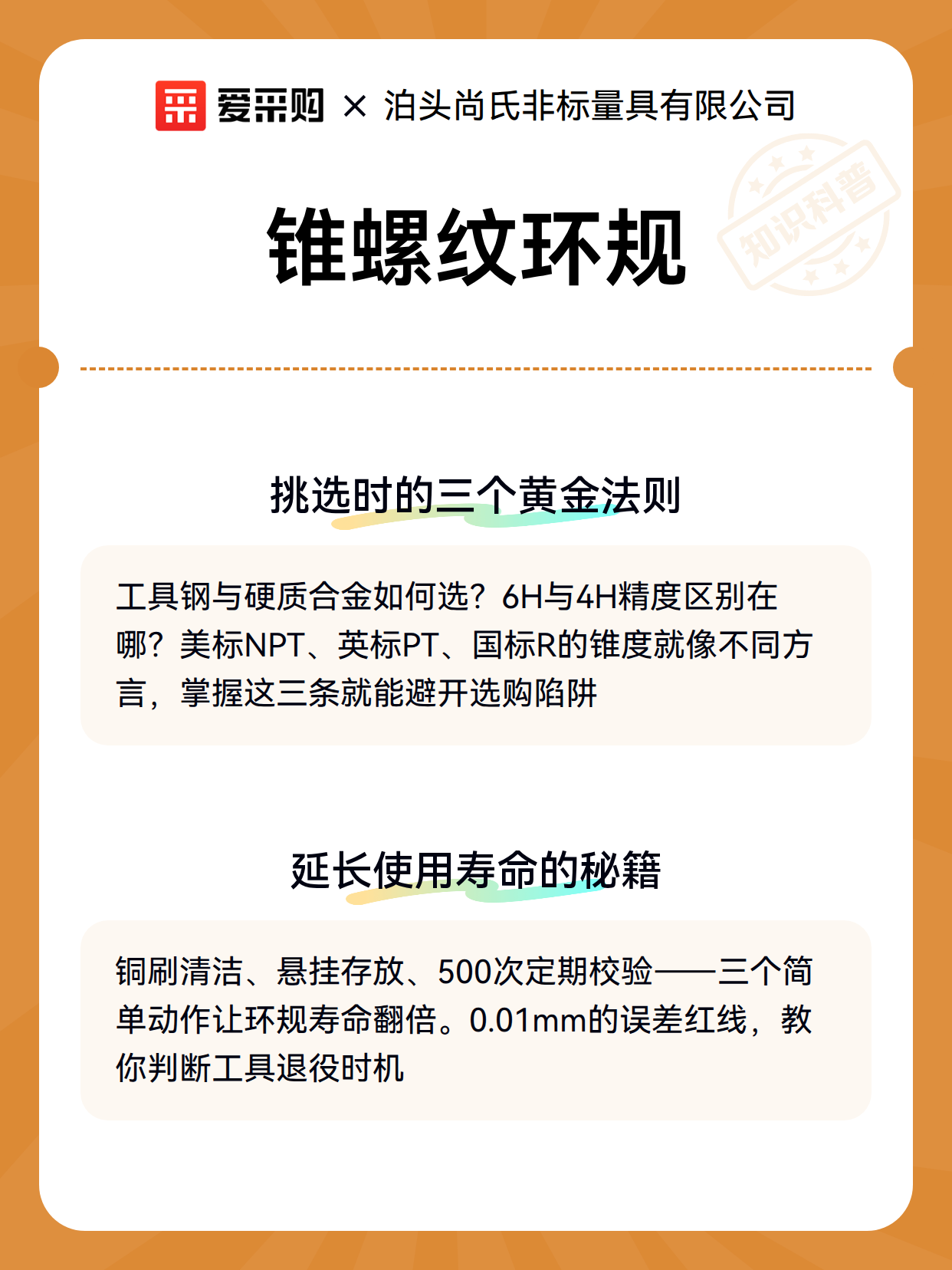 爱采购 × 泊头尚氏非标量具有限公司

知识科普

锥螺纹环规

挑选时的三个黄金法则

工具钢与硬质合金如何选？6H与4H精度区别在哪？美标NPT、英标PT、国标R的锥度就像不同方言，掌握这三条就能避开选购陷阱

延长使用寿命的秘籍

铜刷清洁、悬挂存放、500次定期校验——三个简单动作让环规寿命翻倍。0.01mm的误差红线，教你判断工具退役时机